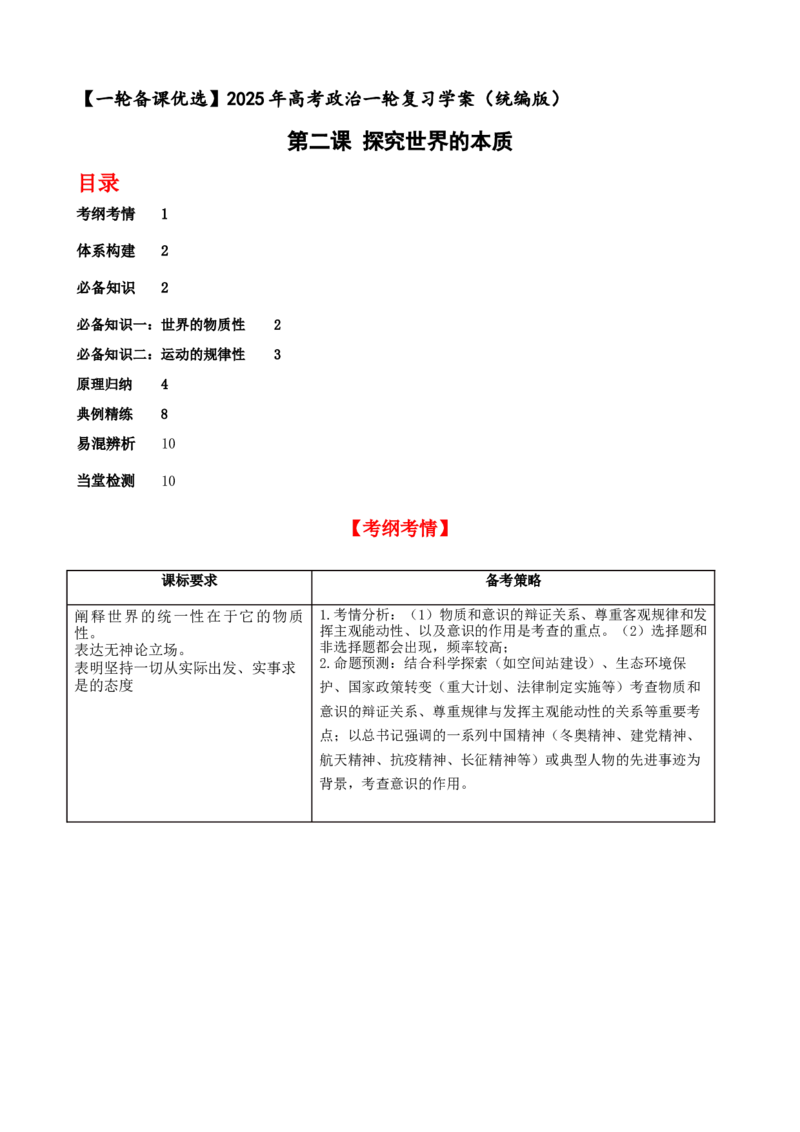 【一轮备课优选】2025年高考政治一轮复习学案（统编版）

第二课 探究世界的本质

目录

考纲考情 1

体系构建 2

必备知识 2

必备知识一：世界的物质性 2

必备知识二：运动的规律性 3

原理归纳 4

典例精练 8

易混辨析 10

当堂检测 10

【考纲考情】

| 课标要求 | 备考策略 |
|---|---|
| 阐释世界的统一性在于它的物质性。表达无神论立场。表明坚持一切从实际出发、实事求是的态度 | 1.考情分析：（1）物质和意识的辩证关系、尊重客观规律和发挥主观能动性、以及意识的作用是考查的重点。（2）选择题和非选择题都会出现，频率较高；2.命题预测：结合科学探索（如空间站建设）、生态环境保护、国家政策转变（重大计划、法律制定实施等）考查物质和意识的辩证关系、尊重规律与发挥主观能动性的关系等重要考点；以总书记强调的一系列中国精神（冬奥精神、建党精神、航天精神、抗疫精神、长征精神等）或典型人物的先进事迹为背景，考查意识的作用。 |